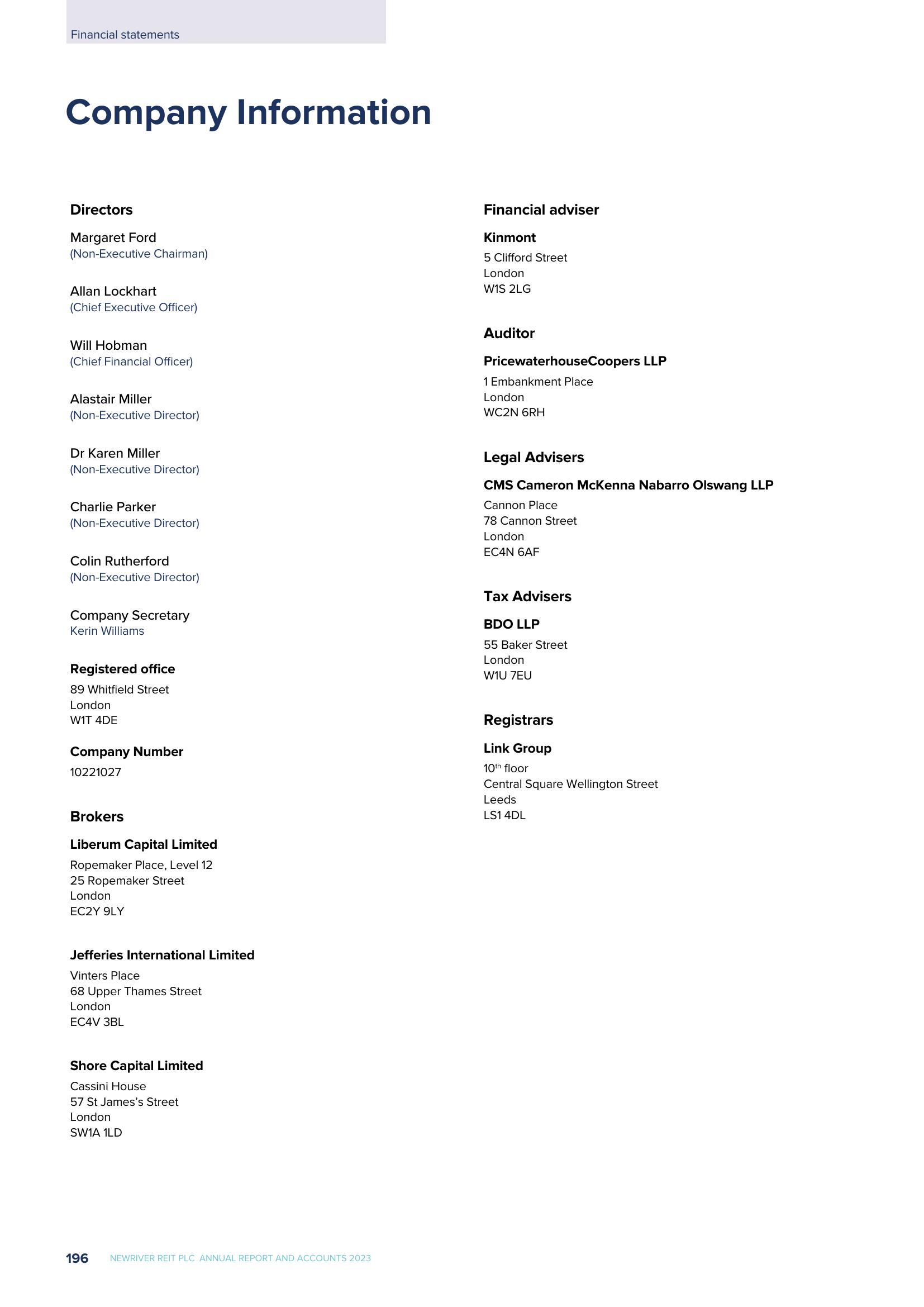 Financial statements

Company Information

Directors

Margaret Ford
(Non-Executive Chairman)

Allan Lockhart
(Chief Executive Officer)

Will Hobman
(Chief Financial Officer)

Alastair Miller
(Non-Executive Director)

Dr Karen Miller
(Non-Executive Director)

Charlie Parker
(Non-Executive Director)

Colin Rutherford
(Non-Executive Director)

Company Secretary
Kerin Williams

Registered office
89 Whitfield Street
London
W1T 4DE

Company Number
10221027

Brokers

Liberum Capital Limited
Ropemaker Place, Level 12
25 Ropemaker Street
London
EC2Y 9LY

Jefferies International Limited
Vinters Place
68 Upper Thames Street
London
EC4V 3BL

Shore Capital Limited
Cassini House
57 St James's Street
London
SW1A 1LD

Financial adviser

Kinmont
5 Clifford Street
London
W1S 2LG

Auditor

PricewaterhouseCoopers LLP
1 Embankment Place
London
WC2N 6RH

Legal Advisers

CMS Cameron McKenna Nabarro Olswang LLP
Cannon Place
78 Cannon Street
London
EC4N 6AF

Tax Advisers

BDO LLP
55 Baker Street
London
W1U 7EU

Registrars

Link Group
10$^{th}$ floor
Central Square Wellington Street
Leeds
LS1 4DL

196 NEWRIVER REIT PLC ANNUAL REPORT AND ACCOUNTS 2023